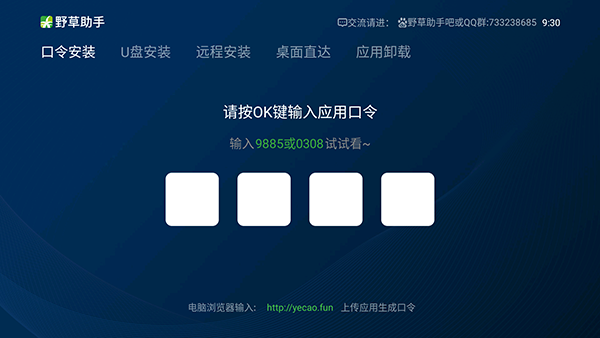 野草助手

交流请进: 野草助手吧或QQ群:733238685 9:30

口令安装 U盘安装 远程安装 桌面直达 应用卸载

请按OK键输入应用口令

输入9885或0308试试看~

电脑浏览器输入: http://yecao.fun 上传应用生成口令